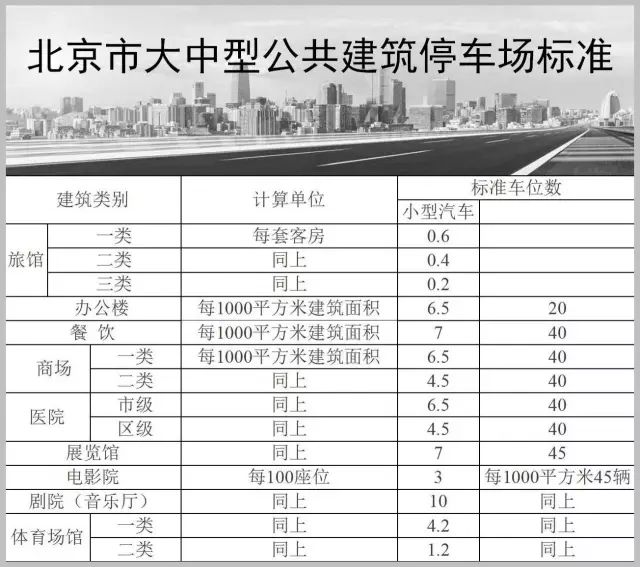 北京市大中型公共建筑停车场标准

| 建筑类别 | | 计算单位 | 标准车位数 | |
|---|---|---|---|---|
| | | | 小型汽车 | |
| 旅馆 | 一类 | 每套客房 | 0.6 | |
| | 二类 | 同上 | 0.4 | |
| | 三类 | 同上 | 0.2 | |
| 办公楼 | | 每1000平方米建筑面积 | 6.5 | 20 |
| 餐 饮 | | 每1000平方米建筑面积 | 7 | 40 |
| 商场 | 一类 | 每1000平方米建筑面积 | 6.5 | 40 |
| | 二类 | 同上 | 4.5 | 40 |
| 医院 | 市级 | 同上 | 6.5 | 40 |
| | 区级 | 同上 | 4.5 | 40 |
| 展览馆 | | 同上 | 7 | 45 |
| 电影院 | | 每100座位 | 3 | 每1000平方米45辆 |
| 剧院（音乐厅） | | 同上 | 10 | 同上 |
| 体育场馆 | 一类 | 同上 | 4.2 | 同上 |
| | 二类 | 同上 | 1.2 | 同上 |